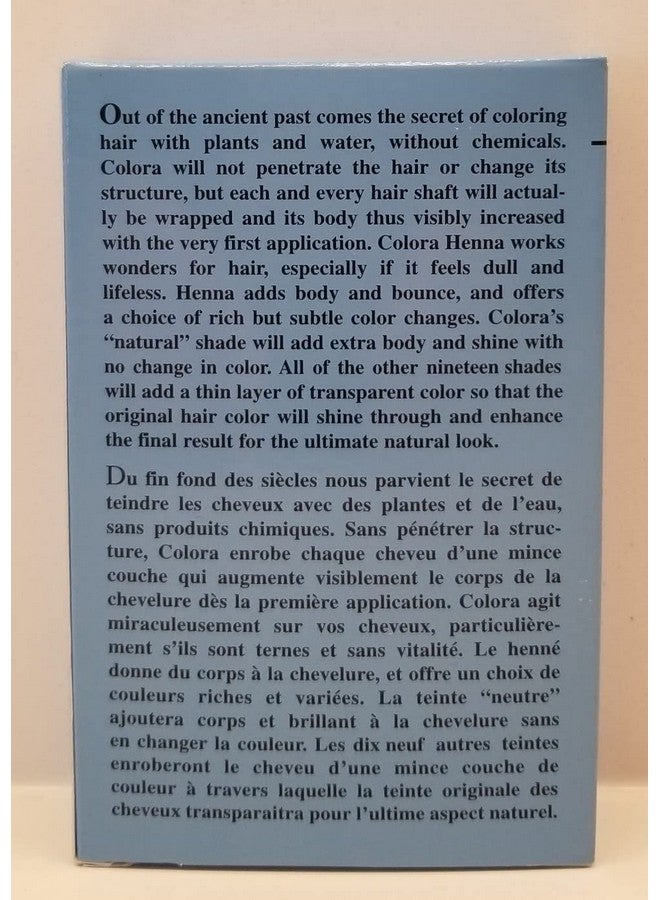 Out of the ancient past comes the secret of coloring hair with plants and water, without chemicals. Colora will not penetrate the hair or change its structure, but each and every hair shaft will actually be wrapped and its body thus visibly increased with the very first application. Colora Henna works wonders for hair, especially if it feels dull and lifeless. Henna adds body and bounce, and offers a choice of rich but subtle color changes. Colora's "natural" shade will add extra body and shine with no change in color. All of the other nineteen shades will add a thin layer of transparent color so that the original hair color will shine through and enhance the final result for the ultimate natural look.

Du fin fond des siècles nous parvient le secret de teindre les cheveux avec des plantes et de l'eau, sans produits chimiques. Sans pénétrer la structure, Colora enrobe chaque cheveu d'une mince couche qui augmente visiblement le corps de la chevelure dès la première application. Colora agit miraculeusement sur vos cheveux, particulièrement s'ils sont ternes et sans vitalité. Le henné donne du corps à la chevelure, et offre un choix de couleurs riches et variées. La teinte "neutre" ajoutera corps et brillant à la chevelure sans en changer la couleur. Les dix neuf autres teintes enroberont le cheveu d'une mince couche de couleur à travers laquelle la teinte originale des cheveux transparaitra pour l'ultime aspect naturel.